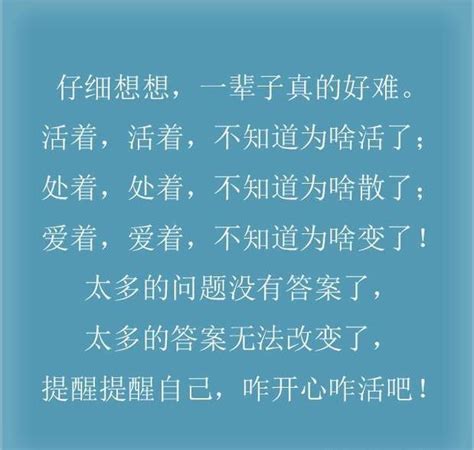 仔细想想，一辈子真的好难。
活着，活着，不知道为啥活了；
处着，处着，不知道为啥散了；
爱着，爱着，不知道为啥变了！
太多的问题没有答案了，
太多的答案无法改变了，
提醒提醒自己，咋开心咋活吧！